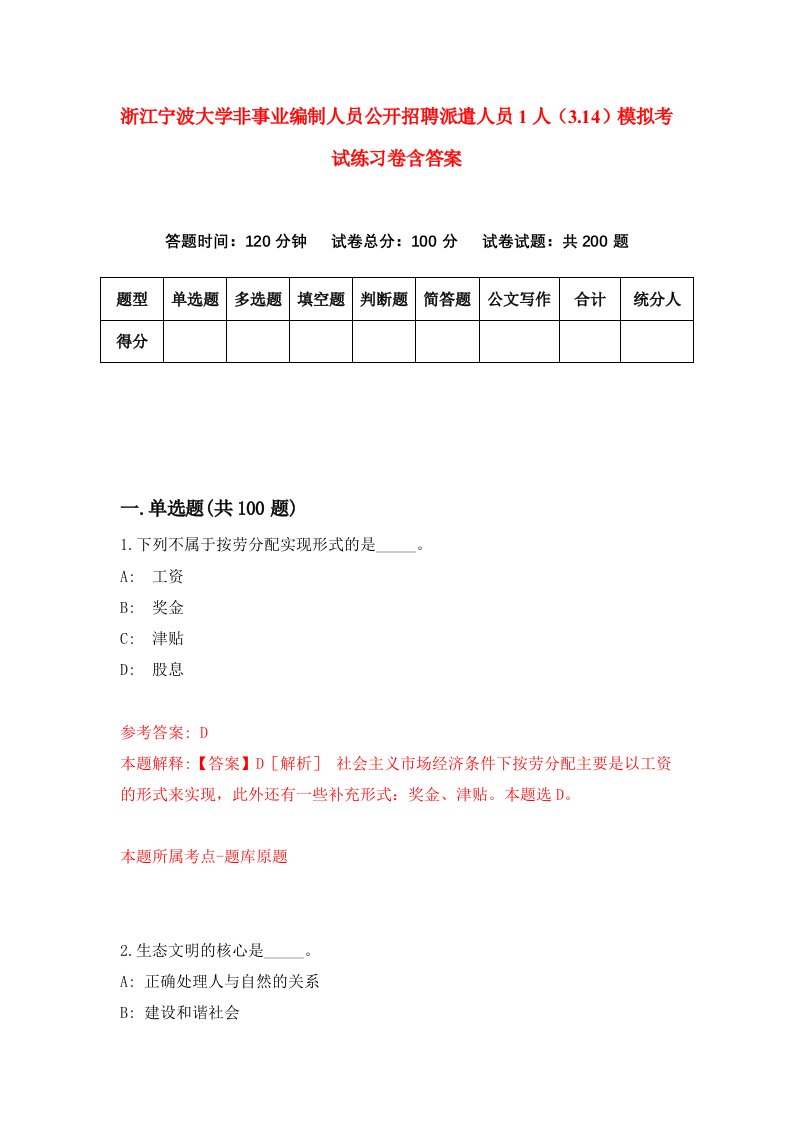 浙江宁波大学非事业编制人员公开招聘派遣人员1人（3.14）模拟考试练习卷含答案

答题时间：120分钟　试卷总分：100分　试卷试题：共200题

| 题型 | 单选题 | 多选题 | 填空题 | 判断题 | 简答题 | 公文写作 | 合计 | 统分人 |
|---|---|---|---|---|---|---|---|---|
| 得分 | | | | | | | | |

一.单选题(共100题)

1.下列不属于按劳分配实现形式的是_____。
A: 工资
B: 奖金
C: 津贴
D: 股息

参考答案: D
本题解释:【答案】D［解析］ 社会主义市场经济条件下按劳分配主要是以工资的形式来实现，此外还有一些补充形式：奖金、津贴。本题选D。

本题所属考点-题库原题

2.生态文明的核心是_____。
A: 正确处理人与自然的关系
B: 建设和谐社会